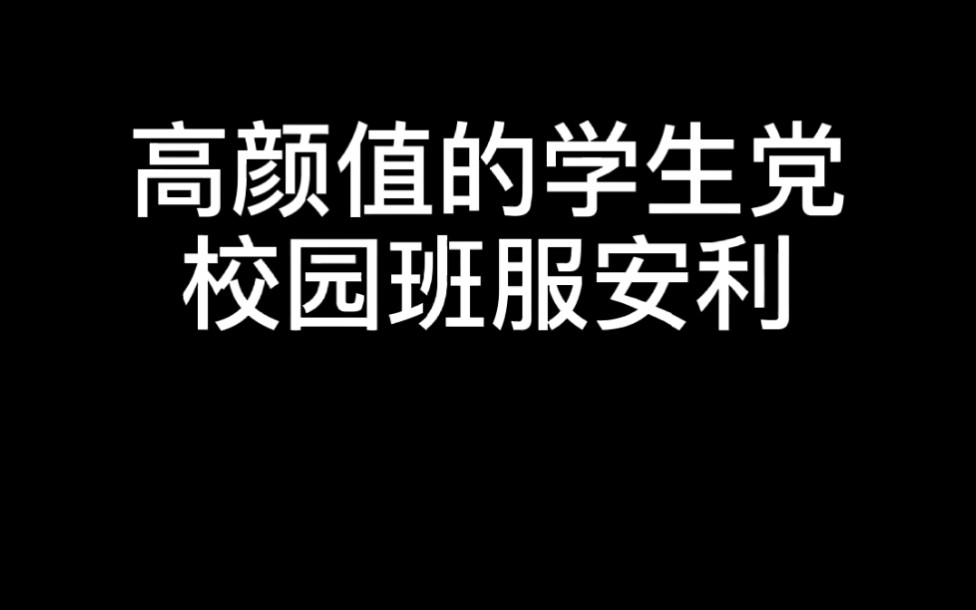 高颜值的学生党
校园班服安利